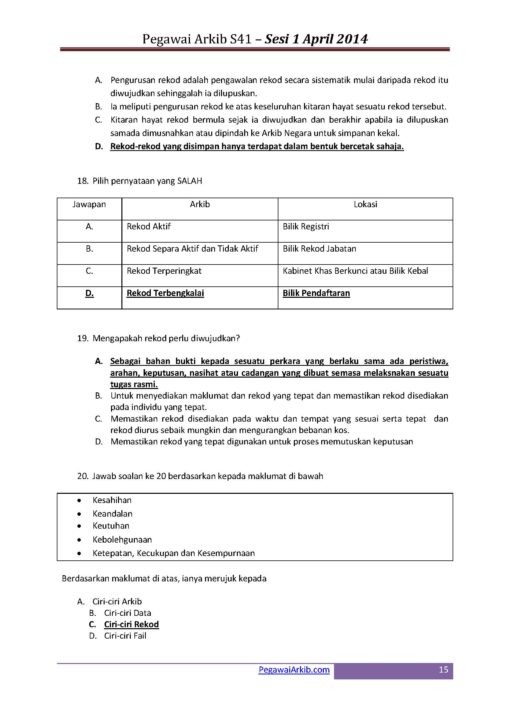 Pegawai Arkib S41 – Sesi 1 April 2014

A. Pengurusan rekod adalah pengawalan rekod secara sistematik mulai daripada rekod itu diwujudkan sehinggalah ia dilupuskan.
B. Ia meliputi pengurusan rekod ke atas keseluruhan kitaran hayat sesuatu rekod tersebut.
C. Kitaran hayat rekod bermula sejak ia diwujudkan dan berakhir apabila ia dilupuskan samada dimusnahkan atau dipindah ke Arkib Negara untuk simpanan kekal.
D. Rekod-rekod yang disimpan hanya terdapat dalam bentuk bercetak sahaja.

18. Pilih pernyataan yang SALAH

| Jawapan | Arkib | Lokasi |
|---|---|---|
| A. | Rekod Aktif | Bilik Registri |
| B. | Rekod Separa Aktif dan Tidak Aktif | Bilik Rekod Jabatan |
| C. | Rekod Terperingkat | Kabinet Khas Berkunci atau Bilik Kebal |
| D. | Rekod Terbengkalai | Bilik Pendaftaran |

19. Mengapakah rekod perlu diwujudkan?

A. Sebagai bahan bukti kepada sesuatu perkara yang berlaku sama ada peristiwa, arahan, keputusan, nasihat atau cadangan yang dibuat semasa melaksnakan sesuatu tugas rasmi.
B. Untuk menyediakan maklumat dan rekod yang tepat dan memastikan rekod disediakan pada individu yang tepat.
C. Memastikan rekod disediakan pada waktu dan tempat yang sesuai serta tepat dan rekod diurus sebaik mungkin dan mengurangkan bebanan kos.
D. Memastikan rekod yang tepat digunakan untuk proses memutuskan keputusan

20. Jawab soalan ke 20 berdasarkan kepada maklumat di bawah

• Kesahihan
• Keandalan
• Keutuhan
• Kebolehgunaan
• Ketepatan, Kecukupan dan Kesempurnaan

Berdasarkan maklumat di atas, ianya merujuk kepada

A. Ciri-ciri Arkib
B. Ciri-ciri Data
C. Ciri-ciri Rekod
D. Ciri-ciri Fail

PegawaiArkib.com 15